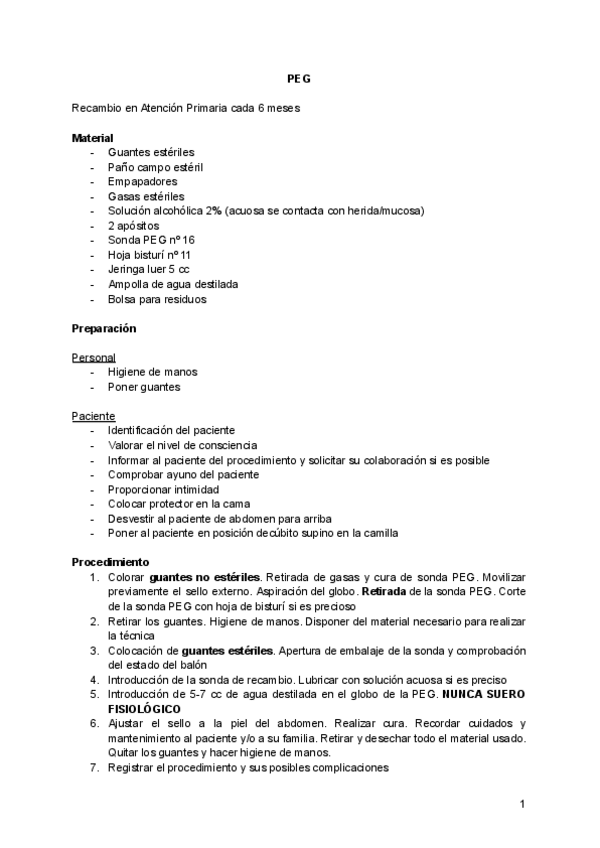 PEG

Recambio en Atención Primaria cada 6 meses

Material
- Guantes estériles
- Paño campo estéril
- Empapadores
- Gasas estériles
- Solución alcohólica 2% (acuosa se contacta con herida/mucosa)
- 2 apósitos
- Sonda PEG nº 16
- Hoja bisturí nº 11
- Jeringa luer 5 cc
- Ampolla de agua destilada
- Bolsa para residuos

Preparación

Personal
- Higiene de manos
- Poner guantes

Paciente
- Identificación del paciente
- Valorar el nivel de consciencia
- Informar al paciente del procedimiento y solicitar su colaboración si es posible
- Comprobar ayuno del paciente
- Proporcionar intimidad
- Colocar protector en la cama
- Desvestir al paciente de abdomen para arriba
- Poner al paciente en posición decúbito supino en la camilla

Procedimiento
1. Colorar guantes no estériles. Retirada de gasas y cura de sonda PEG. Movilizar previamente el sello externo. Aspiración del globo. Retirada de la sonda PEG. Corte de la sonda PEG con hoja de bisturí si es precioso
2. Retirar los guantes. Higiene de manos. Disponer del material necesario para realizar la técnica
3. Colocación de guantes estériles. Apertura de embalaje de la sonda y comprobación del estado del balón
4. Introducción de la sonda de recambio. Lubricar con solución acuosa si es preciso
5. Introducción de 5-7 cc de agua destilada en el globo de la PEG. NUNCA SUERO FISIOLÓGICO
6. Ajustar el sello a la piel del abdomen. Realizar cura. Recordar cuidados y mantenimiento al paciente y/o a su familia. Retirar y desechar todo el material usado. Quitar los guantes y hacer higiene de manos.
7. Registrar el procedimiento y sus posibles complicaciones

1